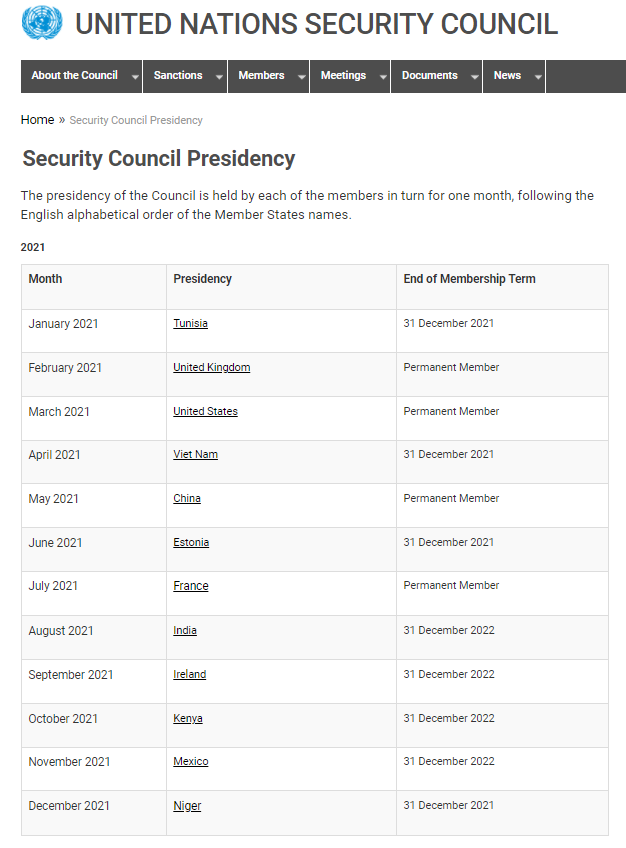 UNITED NATIONS SECURITY COUNCIL

About the Council Sanctions Members Meetings Documents News

Home » Security Council Presidency

Security Council Presidency

The presidency of the Council is held by each of the members in turn for one month, following the English alphabetical order of the Member States names.

2021

| Month | Presidency | End of Membership Term |
|---|---|---|
| January 2021 | Tunisia | 31 December 2021 |
| February 2021 | United Kingdom | Permanent Member |
| March 2021 | United States | Permanent Member |
| April 2021 | Viet Nam | 31 December 2021 |
| May 2021 | China | Permanent Member |
| June 2021 | Estonia | 31 December 2021 |
| July 2021 | France | Permanent Member |
| August 2021 | India | 31 December 2022 |
| September 2021 | Ireland | 31 December 2022 |
| October 2021 | Kenya | 31 December 2022 |
| November 2021 | Mexico | 31 December 2022 |
| December 2021 | Niger | 31 December 2021 |